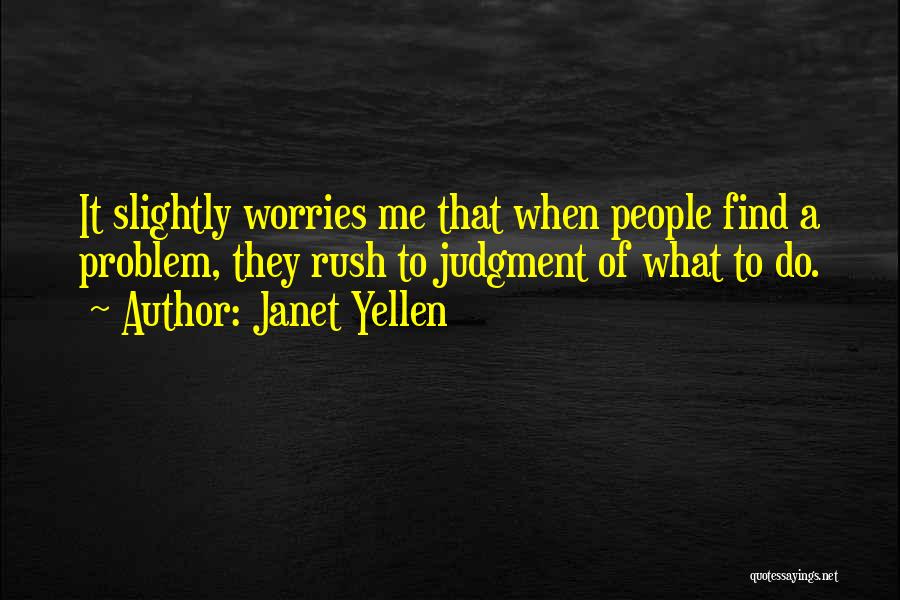 It slightly worries me that when people find a problem, they rush to judgment of what to do.
~ Author: Janet Yellen

quotessayings.net